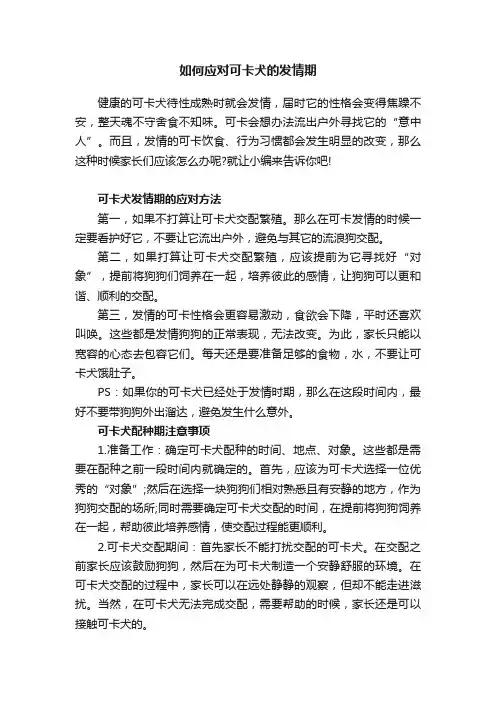 如何应对可卡犬的发情期

健康的可卡犬待性成熟时就会发情，届时它的性格会变得焦躁不安，整天魂不守舍食不知味。可卡会想办法流出户外寻找它的“意中人”。而且，发情的可卡饮食、行为习惯都会发生明显的改变，那么这种时候家长们应该怎么办呢?就让小编来告诉你吧!

可卡犬发情期的应对方法

第一，如果不打算让可卡犬交配繁殖。那么在可卡发情的时候一定要看护好它，不要让它流出户外，避免与其它的流浪狗交配。

第二，如果打算让可卡犬交配繁殖，应该提前为它寻找好“对象”，提前将狗狗们饲养在一起，培养彼此的感情，让狗狗可以更和谐、顺利的交配。

第三，发情的可卡性格会更容易激动，食欲会下降，平时还喜欢叫唤。这些都是发情狗狗的正常表现，无法改变。为此，家长只能以宽容的心态去包容它们。每天还是要准备足够的食物，水，不要让可卡犬饿肚子。

PS：如果你的可卡犬已经处于发情时期，那么在这段时间内，最好不要带狗狗外出溜达，避免发生什么意外。

可卡犬配种期注意事项

1.准备工作：确定可卡犬配种的时间、地点、对象。这些都是需要在配种之前一段时间内就确定的。首先，应该为可卡犬选择一位优秀的“对象”;然后在选择一块狗狗们相对熟悉且有安静的地方，作为狗狗交配的场所;同时需要确定可卡犬交配的时间，在提前将狗狗饲养在一起，帮助彼此培养感情，使交配过程能更顺利。

2.可卡犬交配期间：首先家长不能打扰交配的可卡犬。在交配之前家长应该鼓励狗狗，然后在为可卡犬制造一个安静舒服的环境。在可卡犬交配的过程中，家长可以在远处静静的观察，但却不能走进滋扰。当然，在可卡犬无法完成交配，需要帮助的时候，家长还是可以接触可卡犬的。